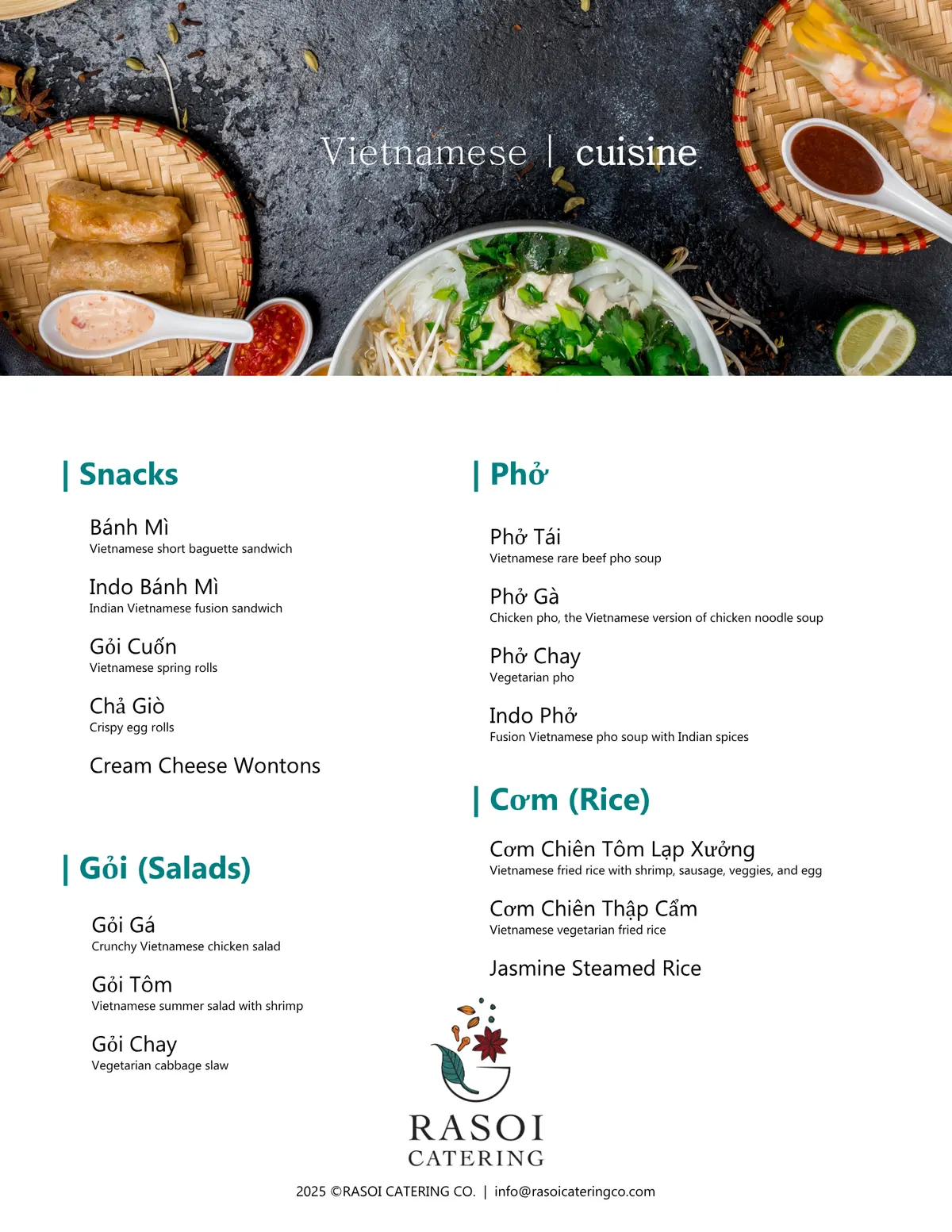 Vietnamese | cuisine

| Snacks

Bánh Mì
Vietnamese short baguette sandwich

Indo Bánh Mì
Indian Vietnamese fusion sandwich

Gỏi Cuốn
Vietnamese spring rolls

Chả Giò
Crispy egg rolls

Cream Cheese Wontons

| Gỏi (Salads)

Gỏi Gá
Crunchy Vietnamese chicken salad

Gỏi Tôm
Vietnamese summer salad with shrimp

Gỏi Chay
Vegetarian cabbage slaw

| Phở

Phở Tái
Vietnamese rare beef pho soup

Phở Gà
Chicken pho, the Vietnamese version of chicken noodle soup

Phở Chay
Vegetarian pho

Indo Phở
Fusion Vietnamese pho soup with Indian spices

| Cơm (Rice)

Cơm Chiên Tôm Lạp Xưởng
Vietnamese fried rice with shrimp, sausage, veggies, and egg

Cơm Chiên Thập Cẩm
Vietnamese vegetarian fried rice

Jasmine Steamed Rice

RASOI
CATERING

2025 ©RASOI CATERING CO. | info@rasoicateringco.com